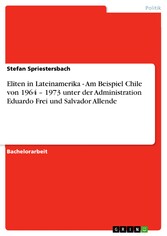 Politik

Stefan Spriestersbach

Eliten in Lateinamerika - Am Beispiel Chile von 1964 – 1973 unter der Administration Eduardo Frei und Salvador Allende

Bachelorarbeit

GRIN